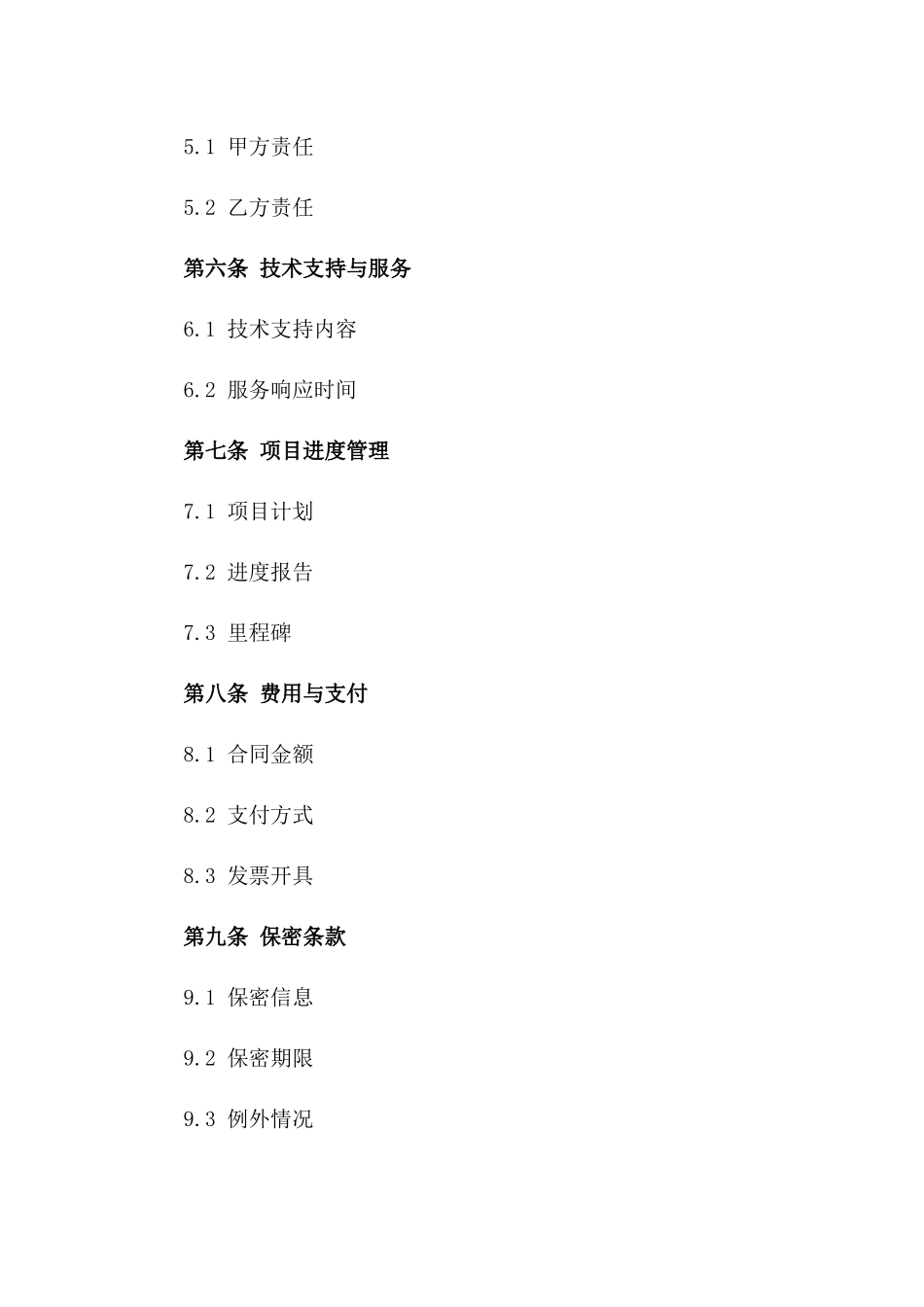 5.1 甲方责任

5.2 乙方责任

第六条 技术支持与服务

6.1 技术支持内容

6.2 服务响应时间

第七条 项目进度管理

7.1 项目计划

7.2 进度报告

7.3 里程碑

第八条 费用与支付

8.1 合同金额

8.2 支付方式

8.3 发票开具

第九条 保密条款

9.1 保密信息

9.2 保密期限

9.3 例外情况